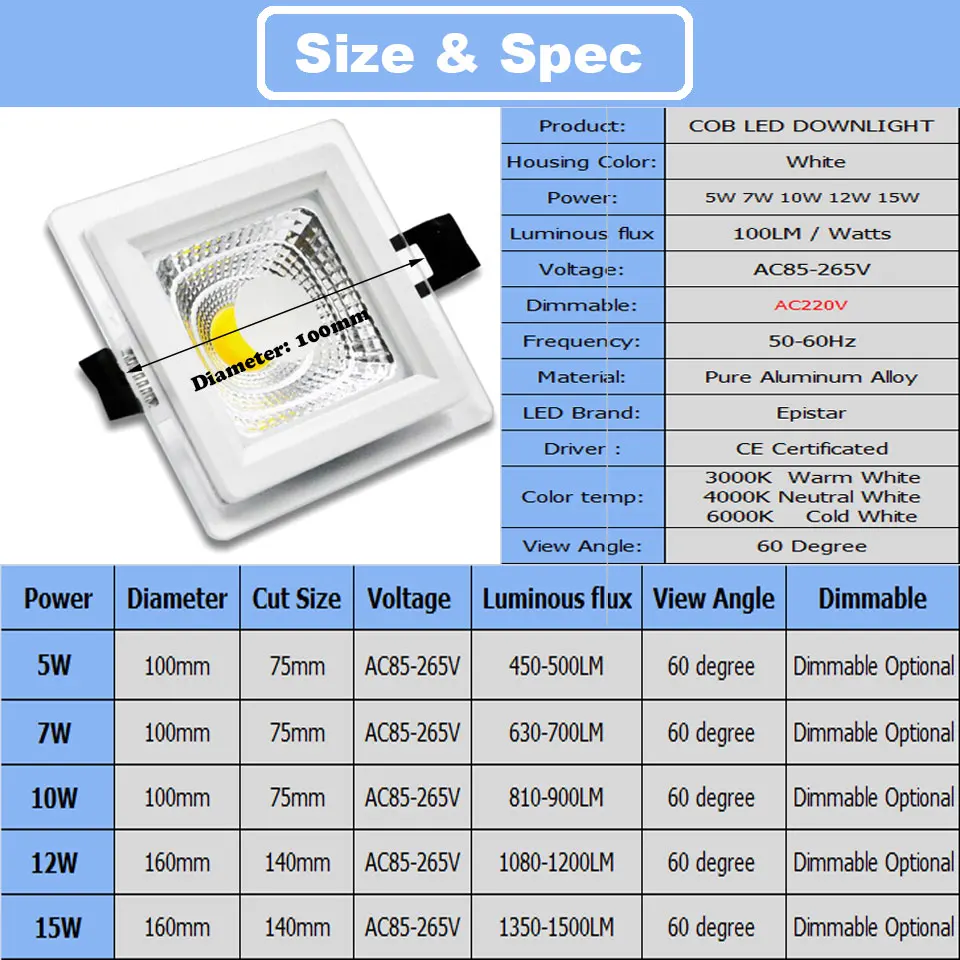 Size & Spec

Diameter: 100mm

| Product: | COB LED DOWNLIGHT |
|---|---|
| Housing Color: | White |
| Power: | 5W 7W 10W 12W 15W |
| Luminous flux | 100LM / Watts |
| Voltage: | AC85-265V |
| Dimmable: | AC220V |
| Frequency: | 50-60Hz |
| Material: | Pure Aluminum Alloy |
| LED Brand: | Epistar |
| Driver : | CE Certificated |
| Color temp: | 3000K Warm White 4000K Neutral White 6000K Cold White |
| View Angle: | 60 Degree |

| Power | Diameter | Cut Size | Voltage | Luminous flux | View Angle | Dimmable |
|---|---|---|---|---|---|---|
| 5W | 100mm | 75mm | AC85-265V | 450-500LM | 60 degree | Dimmable Optional |
| 7W | 100mm | 75mm | AC85-265V | 630-700LM | 60 degree | Dimmable Optional |
| 10W | 100mm | 75mm | AC85-265V | 810-900LM | 60 degree | Dimmable Optional |
| 12W | 160mm | 140mm | AC85-265V | 1080-1200LM | 60 degree | Dimmable Optional |
| 15W | 160mm | 140mm | AC85-265V | 1350-1500LM | 60 degree | Dimmable Optional |